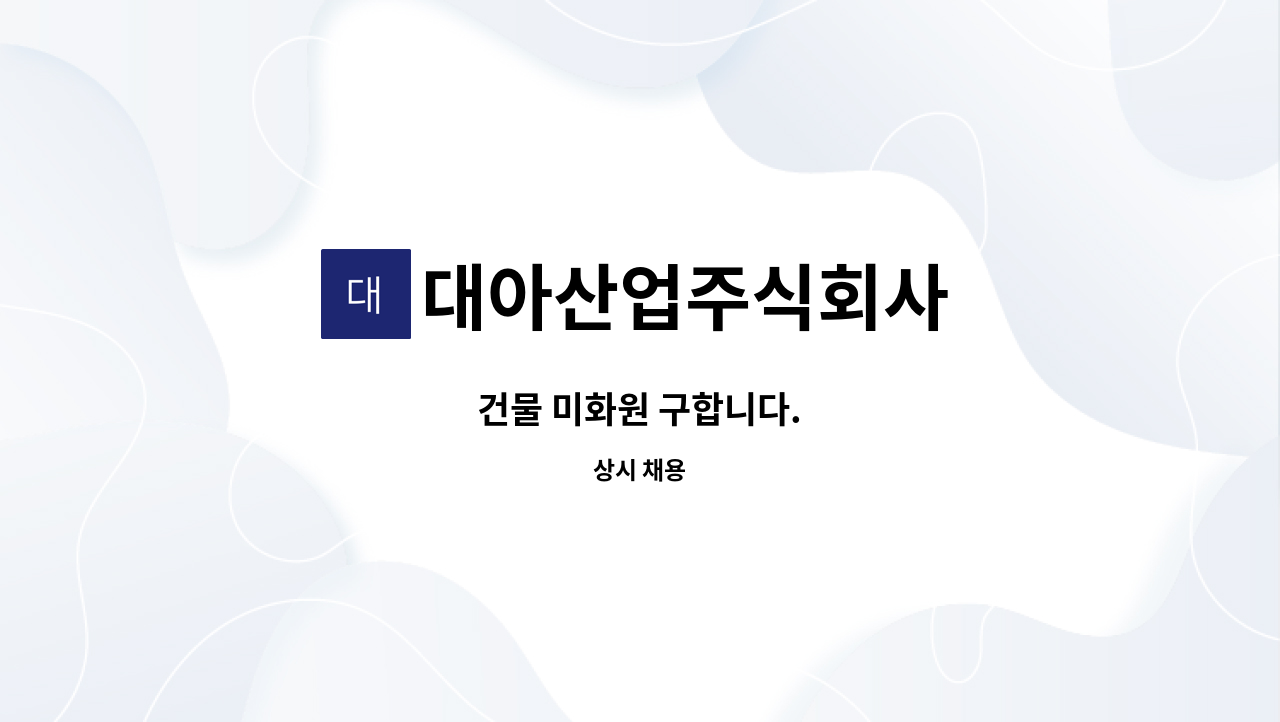 대 대아산업주식회사

건물 미화원 구합니다.

상시 채용